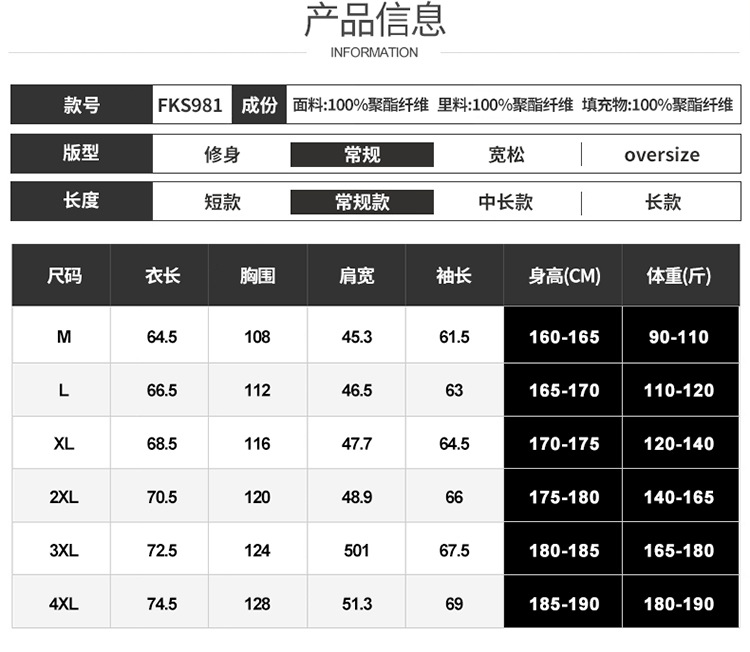 产品信息
INFORMATION

款号 FKS981 成份 面料:100%聚酯纤维 里料:100%聚酯纤维 填充物:100%聚酯纤维

版型 修身 常规 宽松 oversize

长度 短款 常规款 中长款 长款

| 尺码 | 衣长 | 胸围 | 肩宽 | 袖长 | 身高(CM) | 体重(斤) |
|---|---|---|---|---|---|---|
| M | 64.5 | 108 | 45.3 | 61.5 | 160-165 | 90-110 |
| L | 66.5 | 112 | 46.5 | 63 | 165-170 | 110-120 |
| XL | 68.5 | 116 | 47.7 | 64.5 | 170-175 | 120-140 |
| 2XL | 70.5 | 120 | 48.9 | 66 | 175-180 | 140-165 |
| 3XL | 72.5 | 124 | 501 | 67.5 | 180-185 | 165-180 |
| 4XL | 74.5 | 128 | 51.3 | 69 | 185-190 | 180-190 |